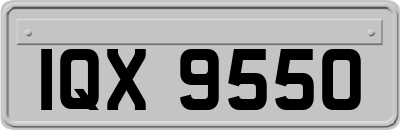 IQX 9550